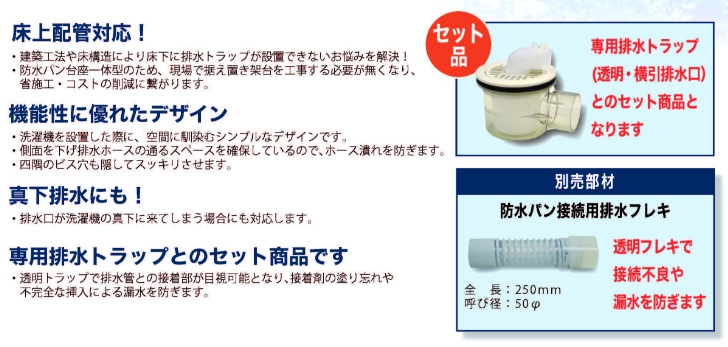 床上配管対応！

・建築工法や床構造により床下に排水トラップが設置できないお悩みを解決！
・防水パン台座一体型のため、現場で据え置き架台を工事する必要が無くなり、省施工・コストの削減に繋がります。

機能性に優れたデザイン

・洗濯機を設置した際に、空間に馴染むシンプルなデザインです。
・側面を下げ排水ホースの通るスペースを確保しているので、ホース潰れを防ぎます。
・四隅のビス穴も隠してスッキリさせます。

真下排水にも！

・排水口が洗濯機の真下に来てしまう場合にも対応します。

専用排水トラップとのセット商品です

・透明トラップで排水管との接着部が目視可能となり、接着剤の塗り忘れや不完全な挿入による漏水を防ぎます。

セット品

専用排水トラップ（透明・横引排水口）とのセット商品となります

別売部材

防水パン接続用排水フレキ

全　長：250mm
呼び径：50φ

透明フレキで接続不良や漏水を防ぎます